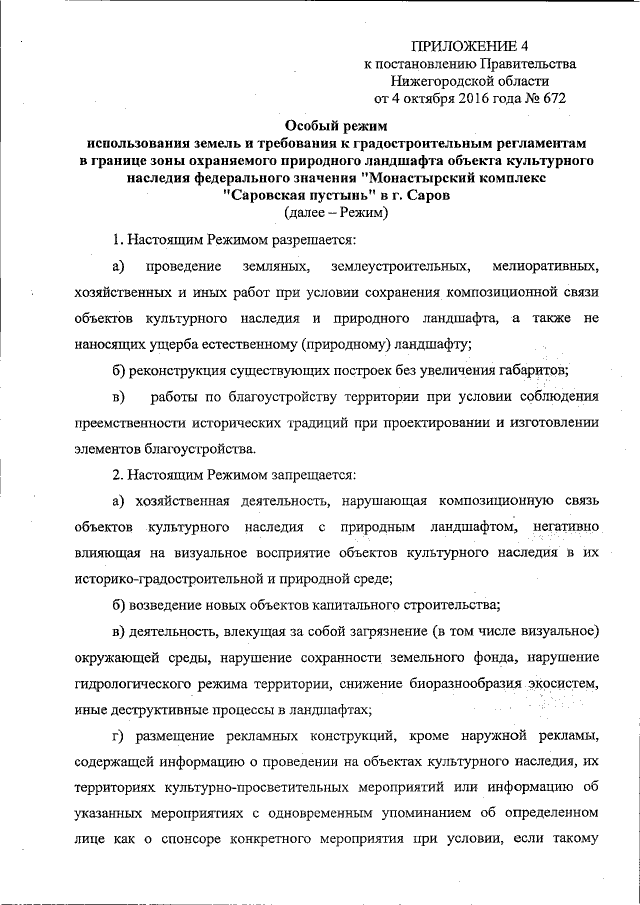 ПРИЛОЖЕНИЕ 4
к постановлению Правительства
Нижегородской области
от 4 октября 2016 года № 672

Особый режим
использования земель и требования к градостроительным регламентам в границе зоны охраняемого природного ландшафта объекта культурного наследия федерального значения "Монастырский комплекс "Саровская пустынь" в г. Саров
(далее – Режим)

1. Настоящим Режимом разрешается:

а) проведение земляных, землеустроительных, мелиоративных, хозяйственных и иных работ при условии сохранения композиционной связи объектов культурного наследия и природного ландшафта, а также не наносящих ущерба естественному (природному) ландшафту;

б) реконструкция существующих построек без увеличения габаритов;

в) работы по благоустройству территории при условии соблюдения преемственности исторических традиций при проектировании и изготовлении элементов благоустройства.

2. Настоящим Режимом запрещается:

а) хозяйственная деятельность, нарушающая композиционную связь объектов культурного наследия с природным ландшафтом, негативно влияющая на визуальное восприятие объектов культурного наследия в их историко-градостроительной и природной среде;

б) возведение новых объектов капитального строительства;

в) деятельность, влекущая за собой загрязнение (в том числе визуальное) окружающей среды, нарушение сохранности земельного фонда, нарушение гидрологического режима территории, снижение биоразнообразия экосистем, иные деструктивные процессы в ландшафтах;

г) размещение рекламных конструкций, кроме наружной рекламы, содержащей информацию о проведении на объектах культурного наследия, их территориях культурно-просветительных мероприятий или информацию об указанных мероприятиях с одновременным упоминанием об определенном лице как о спонсоре конкретного мероприятия при условии, если такому